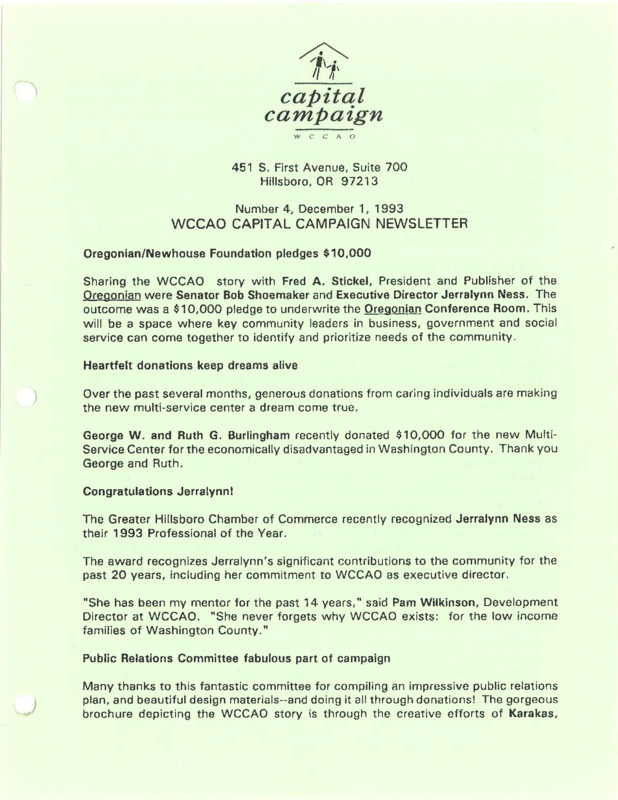 capital campaign
W C C A O

451 S. First Avenue, Suite 700
Hillsboro, OR 97213

Number 4, December 1, 1993
WCCAO CAPITAL CAMPAIGN NEWSLETTER

Oregonian/Newhouse Foundation pledges $10,000

Sharing the WCCAO story with Fred A. Stickel, President and Publisher of the Oregonian were Senator Bob Shoemaker and Executive Director Jerralynn Ness. The outcome was a $10,000 pledge to underwrite the Oregonian Conference Room. This will be a space where key community leaders in business, government and social service can come together to identify and prioritize needs of the community.

Heartfelt donations keep dreams alive

Over the past several months, generous donations from caring individuals are making the new multi-service center a dream come true.

George W. and Ruth G. Burlingham recently donated $10,000 for the new Multi-Service Center for the economically disadvantaged in Washington County. Thank you George and Ruth.

Congratulations Jerralynn!

The Greater Hillsboro Chamber of Commerce recently recognized Jerralynn Ness as their 1993 Professional of the Year.

The award recognizes Jerralynn's significant contributions to the community for the past 20 years, including her commitment to WCCAO as executive director.

"She has been my mentor for the past 14 years," said Pam Wilkinson, Development Director at WCCAO. "She never forgets why WCCAO exists: for the low income families of Washington County."

Public Relations Committee fabulous part of campaign

Many thanks to this fantastic committee for compiling an impressive public relations plan, and beautiful design materials--and doing it all through donations! The gorgeous brochure depicting the WCCAO story is through the creative efforts of Karakas,